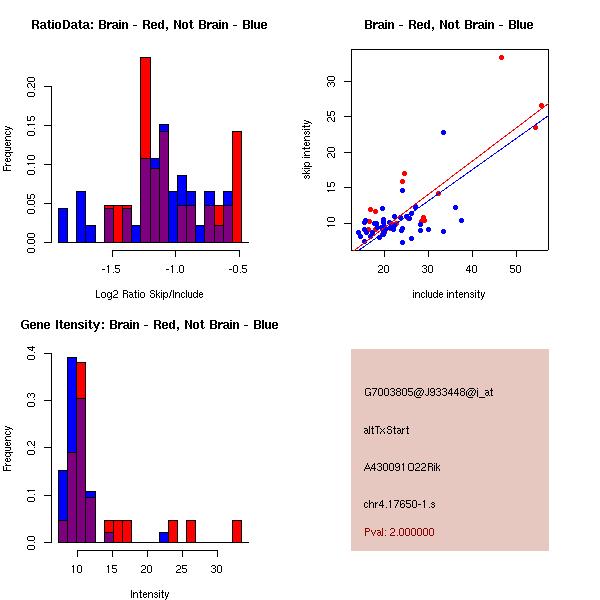 RatioData: Brain - Red, Not Brain - Blue

Frequency

0.00 0.05 0.10 0.15 0.20

-1.5 -1.0 -0.5

Log2 Ratio Skip/Include

Brain - Red, Not Brain - Blue

skip intensity

10 15 20 25 30

20 30 40 50

include intensity

Gene Itensity: Brain - Red, Not Brain - Blue

Frequency

0.0 0.1 0.2 0.3 0.4

10 15 20 25 30

Intensity

G7003805@J933448@i_at

altTxStart

A430091O22Rik

chr4.17650-1.s

Pval: 2.000000